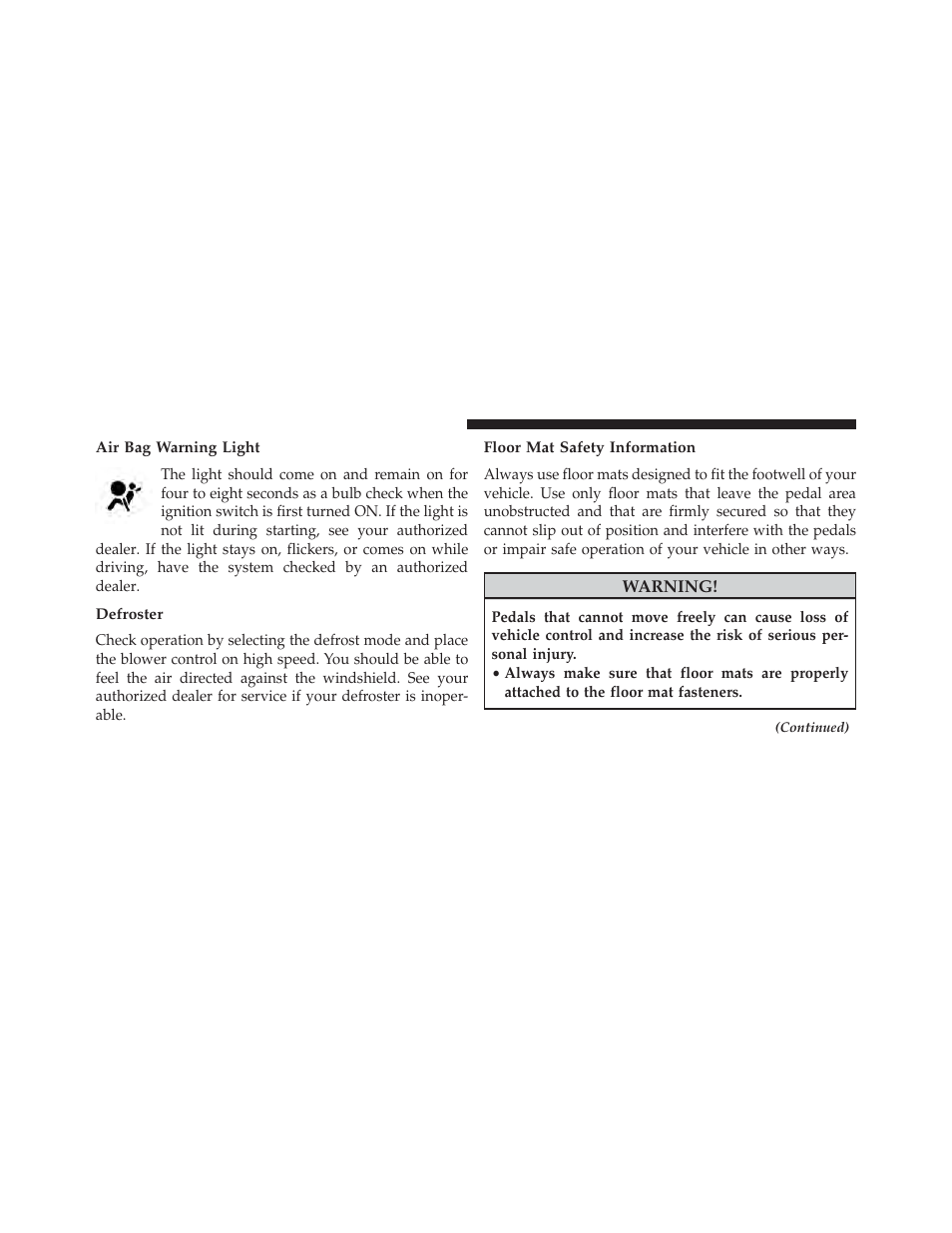 Air Bag Warning Light

The light should come on and remain on for four to eight seconds as a bulb check when the ignition switch is first turned ON. If the light is not lit during starting, see your authorized dealer. If the light stays on, flickers, or comes on while driving, have the system checked by an authorized dealer.

Defroster

Check operation by selecting the defrost mode and place the blower control on high speed. You should be able to feel the air directed against the windshield. See your authorized dealer for service if your defroster is inoperable.

Floor Mat Safety Information

Always use floor mats designed to fit the footwell of your vehicle. Use only floor mats that leave the pedal area unobstructed and that are firmly secured so that they cannot slip out of position and interfere with the pedals or impair safe operation of your vehicle in other ways.

WARNING!

Pedals that cannot move freely can cause loss of vehicle control and increase the risk of serious personal injury.

• Always make sure that floor mats are properly attached to the floor mat fasteners.

(Continued)